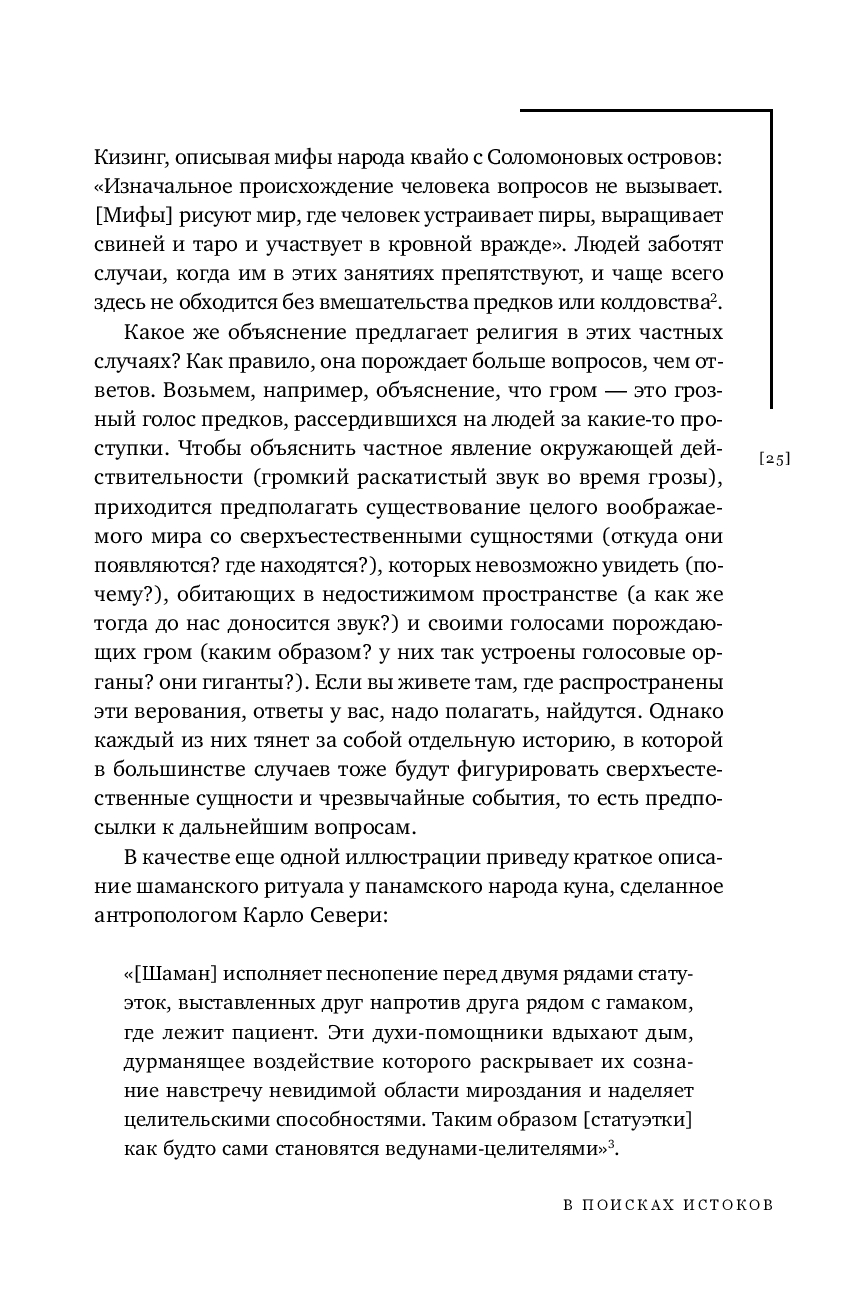 Кизинг, описывая мифы народа квайо с Соломоновых островов: «Изначальное происхождение человека вопросов не вызывает. [Мифы] рисуют мир, где человек устраивает пиры, выращивает свиней и таро и участвует в кровной вражде». Людей заботят случаи, когда им в этих занятиях препятствуют, и чаще всего здесь не обходится без вмешательства предков или колдовства$^2$.

Какое же объяснение предлагает религия в этих частных случаях? Как правило, она порождает больше вопросов, чем ответов. Возьмем, например, объяснение, что гром — это грозный голос предков, рассердившихся на людей за какие-то проступки. Чтобы объяснить частное явление окружающей действительности (громкий раскатистый звук во время грозы), приходится предполагать существование целого воображаемого мира со сверхъестественными сущностями (откуда они появляются? где находятся?), которых невозможно увидеть (почему?), обитающих в недостижимом пространстве (а как же тогда до нас доносится звук?) и своими голосами порождающих гром (каким образом? у них так устроены голосовые органы? они гиганты?). Если вы живете там, где распространены эти верования, ответы у вас, надо полагать, найдутся. Однако каждый из них тянет за собой отдельную историю, в которой в большинстве случаев тоже будут фигурировать сверхъестественные сущности и чрезвычайные события, то есть предпосылки к дальнейшим вопросам.

[25]

В качестве еще одной иллюстрации приведу краткое описание шаманского ритуала у панамского народа куна, сделанное антропологом Карло Севери:

«[Шаман] исполняет песнопение перед двумя рядами статуэток, выставленных друг напротив друга рядом с гамаком, где лежит пациент. Эти духи-помощники вдыхают дым, дурманящее воздействие которого раскрывает их сознание навстречу невидимой области мироздания и наделяет целительскими способностями. Таким образом [статуэтки] как будто сами становятся ведунами-целителями»$^3$.

В ПОИСКАХ ИСТОКОВ